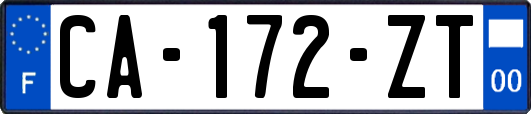 F

CA-172-ZT

00